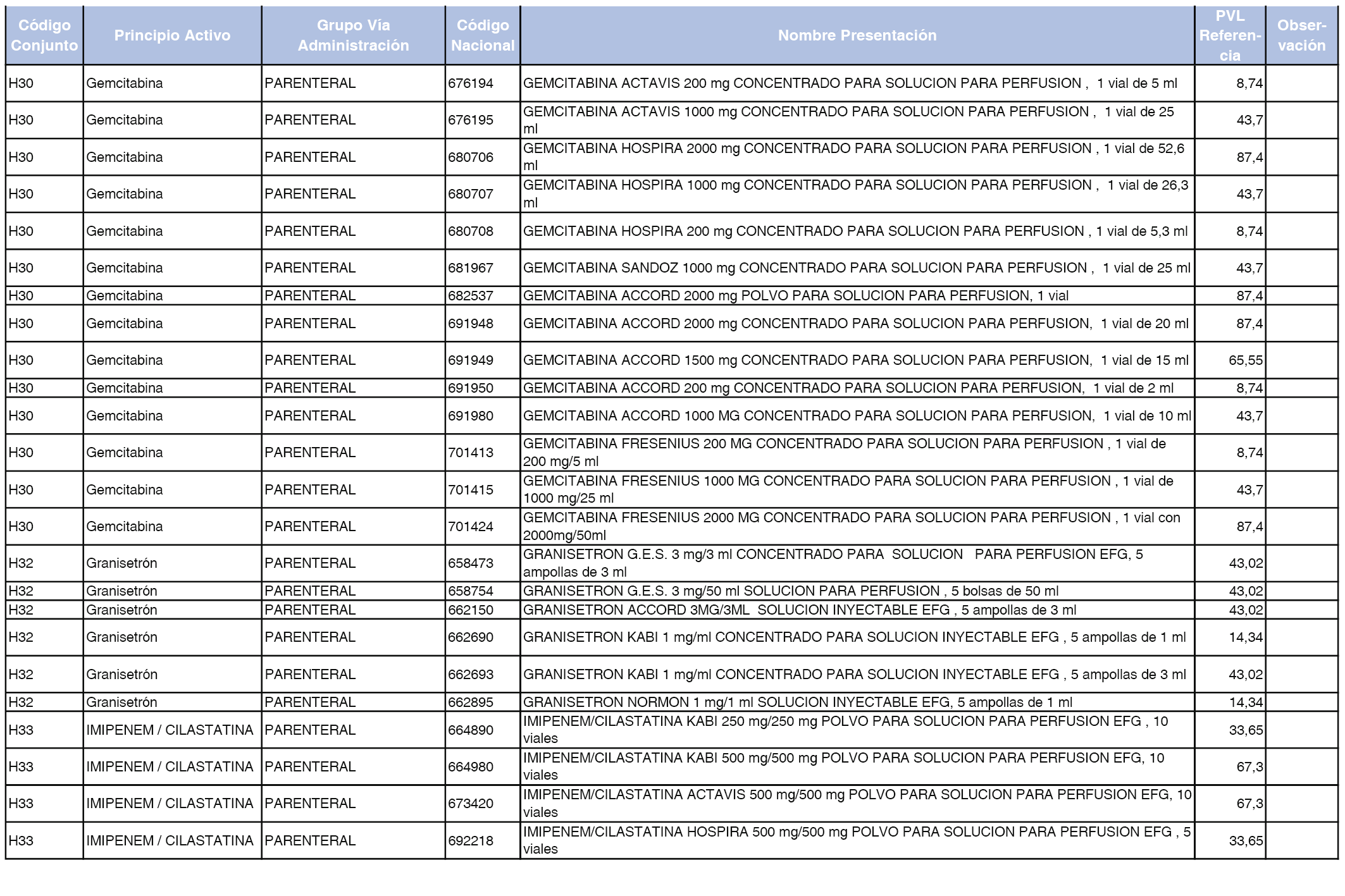 | Código Conjunto | Principio Activo | Grupo Vía Administración | Código Nacional | Nombre Presentación | PVL Referencia | Observación |
|---|---|---|---|---|---|---|
| H30 | Gemcitabina | PARENTERAL | 676194 | GEMCITABINA ACTAVIS 200 mg CONCENTRADO PARA SOLUCION PARA PERFUSION , 1 vial de 5 ml | 8,74 | |
| H30 | Gemcitabina | PARENTERAL | 676195 | GEMCITABINA ACTAVIS 1000 mg CONCENTRADO PARA SOLUCION PARA PERFUSION , 1 vial de 25 ml | 43,7 | |
| H30 | Gemcitabina | PARENTERAL | 680706 | GEMCITABINA HOSPIRA 2000 mg CONCENTRADO PARA SOLUCION PARA PERFUSION , 1 vial de 52,6 ml | 87,4 | |
| H30 | Gemcitabina | PARENTERAL | 680707 | GEMCITABINA HOSPIRA 1000 mg CONCENTRADO PARA SOLUCION PARA PERFUSION , 1 vial de 26,3 ml | 43,7 | |
| H30 | Gemcitabina | PARENTERAL | 680708 | GEMCITABINA HOSPIRA 200 mg CONCENTRADO PARA SOLUCION PARA PERFUSION , 1 vial de 5,3 ml | 8,74 | |
| H30 | Gemcitabina | PARENTERAL | 681967 | GEMCITABINA SANDOZ 1000 mg CONCENTRADO PARA SOLUCION PARA PERFUSION , 1 vial de 25 ml | 43,7 | |
| H30 | Gemcitabina | PARENTERAL | 682537 | GEMCITABINA ACCORD 2000 mg POLVO PARA SOLUCION PARA PERFUSION, 1 vial | 87,4 | |
| H30 | Gemcitabina | PARENTERAL | 691948 | GEMCITABINA ACCORD 2000 mg CONCENTRADO PARA SOLUCION PARA PERFUSION, 1 vial de 20 ml | 87,4 | |
| H30 | Gemcitabina | PARENTERAL | 691949 | GEMCITABINA ACCORD 1500 mg CONCENTRADO PARA SOLUCION PARA PERFUSION, 1 vial de 15 ml | 65,55 | |
| H30 | Gemcitabina | PARENTERAL | 691950 | GEMCITABINA ACCORD 200 mg CONCENTRADO PARA SOLUCION PARA PERFUSION, 1 vial de 2 ml | 8,74 | |
| H30 | Gemcitabina | PARENTERAL | 691980 | GEMCITABINA ACCORD 1000 MG CONCENTRADO PARA SOLUCION PARA PERFUSION, 1 vial de 10 ml | 43,7 | |
| H30 | Gemcitabina | PARENTERAL | 701413 | GEMCITABINA FRESENIUS 200 MG CONCENTRADO PARA SOLUCION PARA PERFUSION , 1 vial de 200 mg/5 ml | 8,74 | |
| H30 | Gemcitabina | PARENTERAL | 701415 | GEMCITABINA FRESENIUS 1000 MG CONCENTRADO PARA SOLUCION PARA PERFUSION , 1 vial de 1000 mg/25 ml | 43,7 | |
| H30 | Gemcitabina | PARENTERAL | 701424 | GEMCITABINA FRESENIUS 2000 MG CONCENTRADO PARA SOLUCION PARA PERFUSION , 1 vial con 2000mg/50ml | 87,4 | |
| H32 | Granisetrón | PARENTERAL | 658473 | GRANISETRON G.E.S. 3 mg/3 ml CONCENTRADO PARA SOLUCION PARA PERFUSION EFG, 5 ampollas de 3 ml | 43,02 | |
| H32 | Granisetrón | PARENTERAL | 658754 | GRANISETRON G.E.S. 3 mg/50 ml SOLUCION PARA PERFUSION , 5 bolsas de 50 ml | 43,02 | |
| H32 | Granisetrón | PARENTERAL | 662150 | GRANISETRON ACCORD 3MG/3ML SOLUCION INYECTABLE EFG , 5 ampollas de 3 ml | 43,02 | |
| H32 | Granisetrón | PARENTERAL | 662690 | GRANISETRON KABI 1 mg/ml CONCENTRADO PARA SOLUCION INYECTABLE EFG , 5 ampollas de 1 ml | 14,34 | |
| H32 | Granisetrón | PARENTERAL | 662693 | GRANISETRON KABI 1 mg/ml CONCENTRADO PARA SOLUCION INYECTABLE EFG , 5 ampollas de 3 ml | 43,02 | |
| H32 | Granisetrón | PARENTERAL | 662895 | GRANISETRON NORMON 1 mg/1 ml SOLUCION INYECTABLE EFG, 5 ampollas de 1 ml | 14,34 | |
| H33 | IMIPENEM / CILASTATINA | PARENTERAL | 664890 | IMIPENEM/CILASTATINA KABI 250 mg/250 mg POLVO PARA SOLUCION PARA PERFUSION EFG , 10 viales | 33,65 | |
| H33 | IMIPENEM / CILASTATINA | PARENTERAL | 664980 | IMIPENEM/CILASTATINA KABI 500 mg/500 mg POLVO PARA SOLUCION PARA PERFUSION EFG, 10 viales | 67,3 | |
| H33 | IMIPENEM / CILASTATINA | PARENTERAL | 673420 | IMIPENEM/CILASTATINA ACTAVIS 500 mg/500 mg POLVO PARA SOLUCION PARA PERFUSION EFG, 10 viales | 67,3 | |
| H33 | IMIPENEM / CILASTATINA | PARENTERAL | 692218 | IMIPENEM/CILASTATINA HOSPIRA 500 mg/500 mg POLVO PARA SOLUCION PARA PERFUSION EFG , 5 viales | 33,65 | |